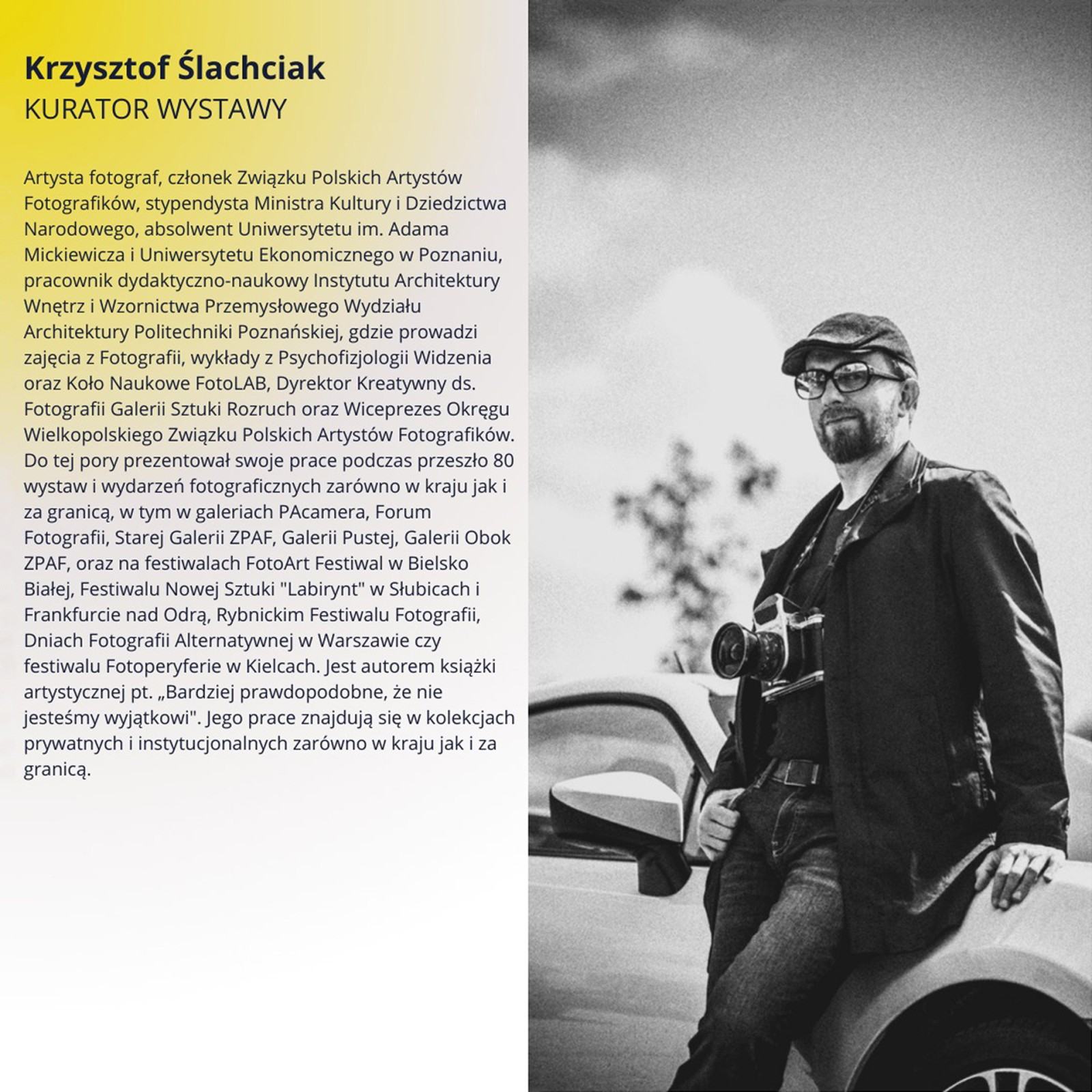 Krzysztof Ślachciak
KURATOR WYSTAWY

Artysta fotograf, członek Związku Polskich Artystów Fotografików, stypendysta Ministra Kultury i Dziedzictwa Narodowego, absolwent Uniwersytetu im. Adama Mickiewicza i Uniwersytetu Ekonomicznego w Poznaniu, pracownik dydaktyczno-naukowy Instytutu Architektury Wnętrz i Wzornictwa Przemysłowego Wydziału Architektury Politechniki Poznańskiej, gdzie prowadzi zajęcia z Fotografii, wykłady z Psychofizjologii Widzenia oraz Koło Naukowe FotoLAB, Dyrektor Kreatywny ds. Fotografii Galerii Sztuki Rozruch oraz Wiceprezes Okręgu Wielkopolskiego Związku Polskich Artystów Fotografików. Do tej pory prezentował swoje prace podczas przeszło 80 wystaw i wydarzeń fotograficznych zarówno w kraju jak i za granicą, w tym w galeriach PAcamera, Forum Fotografii, Starej Galerii ZPAF, Galerii Pustej, Galerii Obok ZPAF, oraz na festiwalach FotoArt Festiwal w Bielsko Białej, Festiwalu Nowej Sztuki "Labirynt" w Słubicach i Frankfurcie nad Odrą, Rybnickim Festiwalu Fotografii, Dniach Fotografii Alternatywnej w Warszawie czy festiwalu Fotoperyferie w Kielcach. Jest autorem książki artystycznej pt. „Bardziej prawdopodobne, że nie jesteśmy wyjątkowi". Jego prace znajdują się w kolekcjach prywatnych i instytucjonalnych zarówno w kraju jak i za granicą.